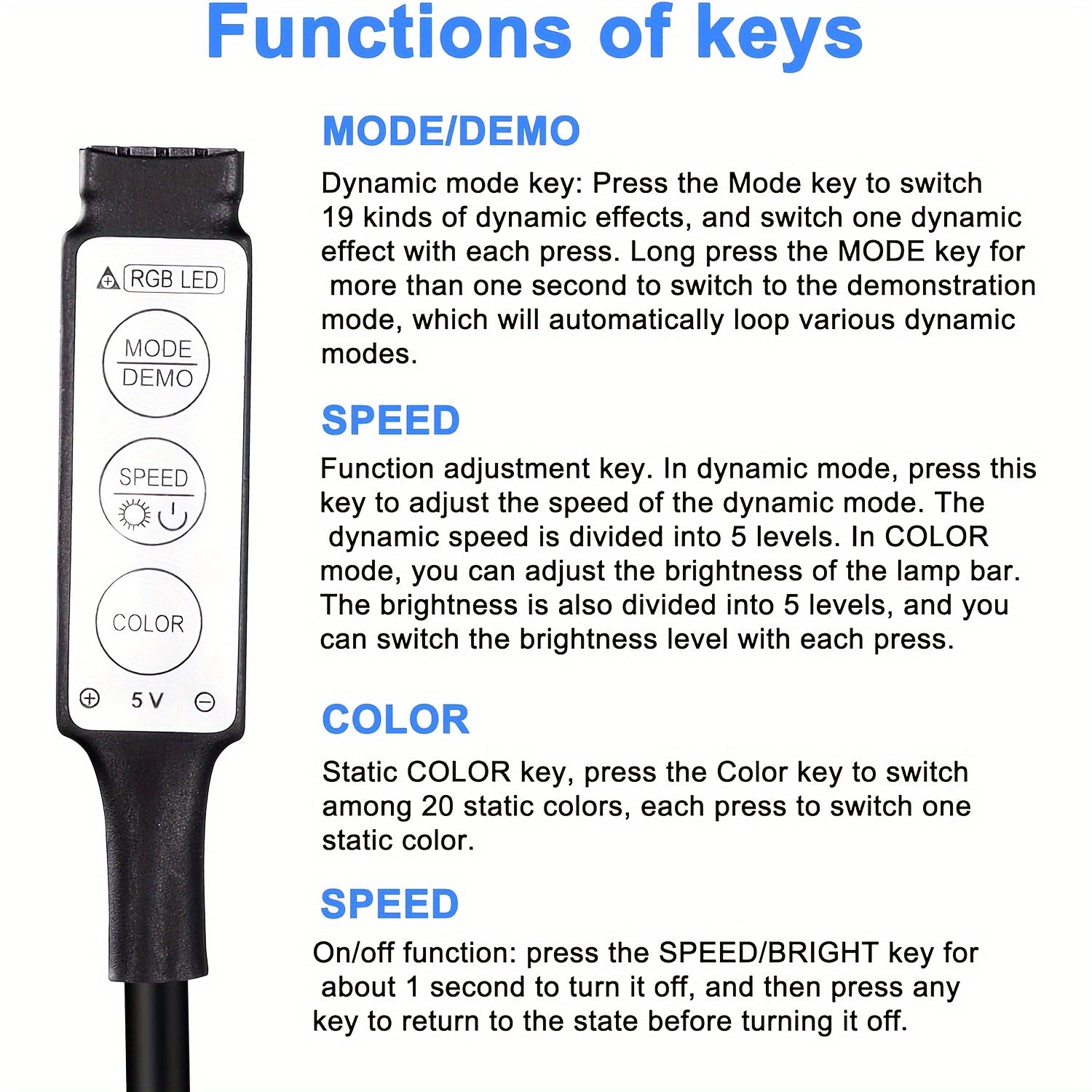 Functions of keys

RGB LED

MODE
DEMO

SPEED

COLOR

5 V

MODE/DEMO

Dynamic mode key: Press the Mode key to switch 19 kinds of dynamic effects, and switch one dynamic effect with each press. Long press the MODE key for more than one second to switch to the demonstration mode, which will automatically loop various dynamic modes.

SPEED

Function adjustment key. In dynamic mode, press this key to adjust the speed of the dynamic mode. The dynamic speed is divided into 5 levels. In COLOR mode, you can adjust the brightness of the lamp bar. The brightness is also divided into 5 levels, and you can switch the brightness level with each press.

COLOR

Static COLOR key, press the Color key to switch among 20 static colors, each press to switch one static color.

SPEED

On/off function: press the SPEED/BRIGHT key for about 1 second to turn it off, and then press any key to return to the state before turning it off.